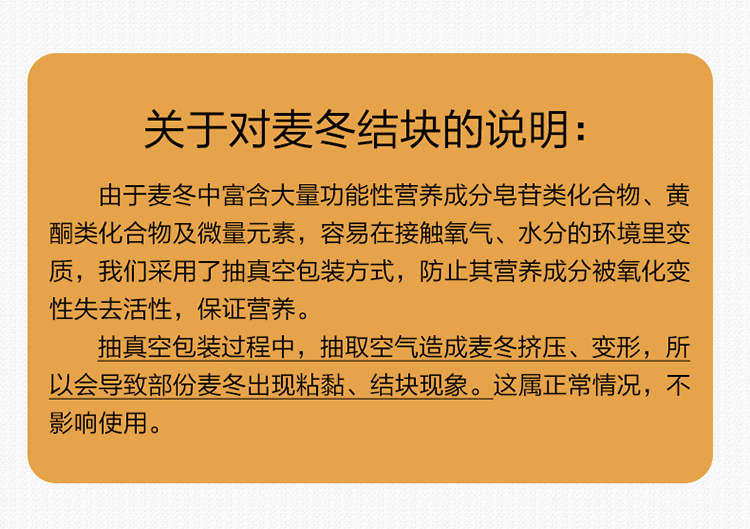 关于对麦冬结块的说明：

由于麦冬中富含大量功能性营养成分皂苷类化合物、黄酮类化合物及微量元素，容易在接触氧气、水分的环境里变质，我们采用了抽真空包装方式，防止其营养成分被氧化变性失去活性，保证营养。

抽真空包装过程中，抽取空气造成麦冬挤压、变形，所以会导致部份麦冬出现粘黏、结块现象。这属正常情况，不影响使用。